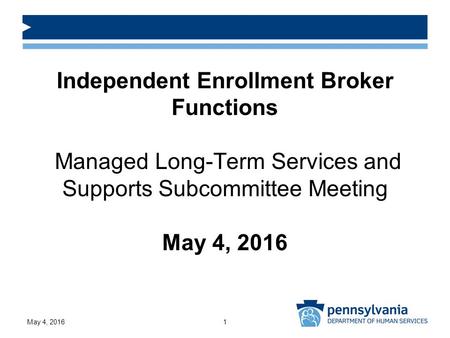 Independent Enrollment Broker Functions

Managed Long-Term Services and Supports Subcommittee Meeting

May 4, 2016

May 4, 2016

1

pennsylvania
DEPARTMENT OF HUMAN SERVICES